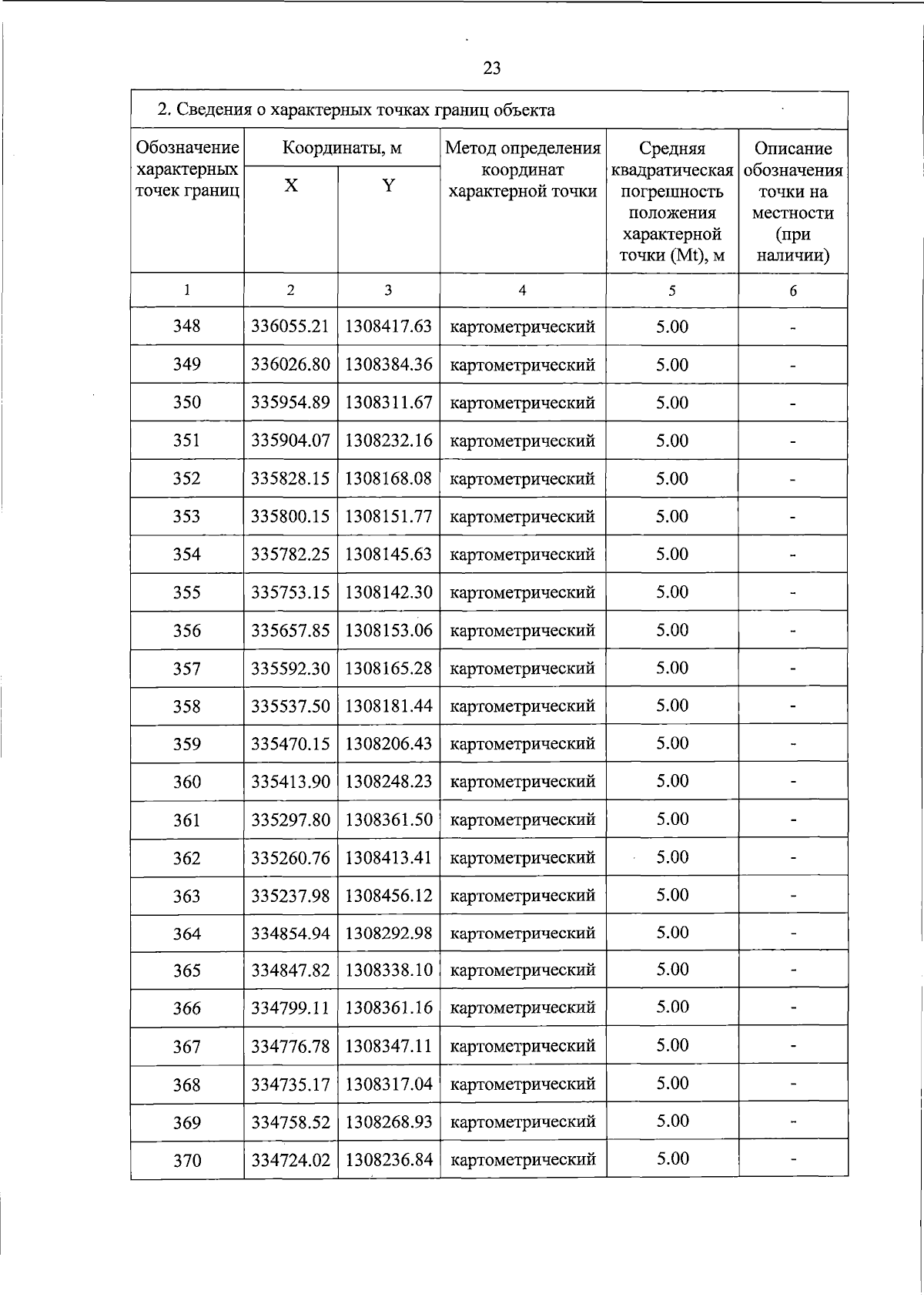 23

2. Сведения о характерных точках границ объекта

| Обозначение характерных точек границ | Координаты, м X | Координаты, м Y | Метод определения координат характерной точки | Средняя квадратическая погрешность положения характерной точки (Mt), м | Описание обозначения точки на местности (при наличии) |
|---|---|---|---|---|---|
| 1 | 2 | 3 | 4 | 5 | 6 |
| 348 | 336055.21 | 1308417.63 | картометрический | 5.00 | - |
| 349 | 336026.80 | 1308384.36 | картометрический | 5.00 | - |
| 350 | 335954.89 | 1308311.67 | картометрический | 5.00 | - |
| 351 | 335904.07 | 1308232.16 | картометрический | 5.00 | - |
| 352 | 335828.15 | 1308168.08 | картометрический | 5.00 | - |
| 353 | 335800.15 | 1308151.77 | картометрический | 5.00 | - |
| 354 | 335782.25 | 1308145.63 | картометрический | 5.00 | - |
| 355 | 335753.15 | 1308142.30 | картометрический | 5.00 | - |
| 356 | 335657.85 | 1308153.06 | картометрический | 5.00 | - |
| 357 | 335592.30 | 1308165.28 | картометрический | 5.00 | - |
| 358 | 335537.50 | 1308181.44 | картометрический | 5.00 | - |
| 359 | 335470.15 | 1308206.43 | картометрический | 5.00 | - |
| 360 | 335413.90 | 1308248.23 | картометрический | 5.00 | - |
| 361 | 335297.80 | 1308361.50 | картометрический | 5.00 | - |
| 362 | 335260.76 | 1308413.41 | картометрический | 5.00 | - |
| 363 | 335237.98 | 1308456.12 | картометрический | 5.00 | - |
| 364 | 334854.94 | 1308292.98 | картометрический | 5.00 | - |
| 365 | 334847.82 | 1308338.10 | картометрический | 5.00 | - |
| 366 | 334799.11 | 1308361.16 | картометрический | 5.00 | - |
| 367 | 334776.78 | 1308347.11 | картометрический | 5.00 | - |
| 368 | 334735.17 | 1308317.04 | картометрический | 5.00 | - |
| 369 | 334758.52 | 1308268.93 | картометрический | 5.00 | - |
| 370 | 334724.02 | 1308236.84 | картометрический | 5.00 | - |